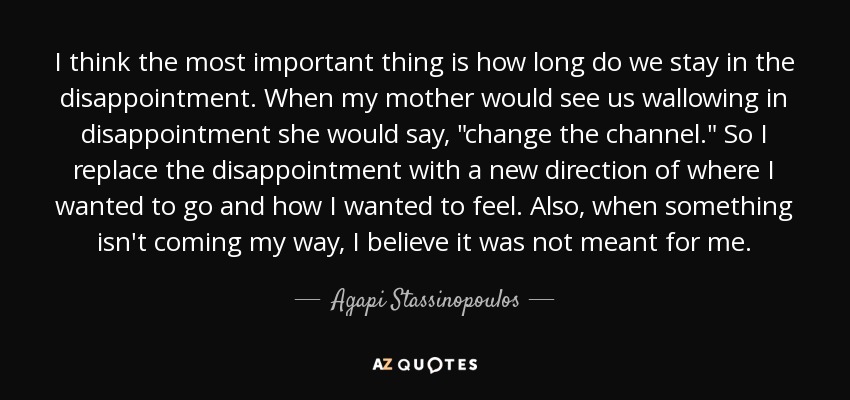 I think the most important thing is how long do we stay in the disappointment. When my mother would see us wallowing in disappointment she would say, "change the channel." So I replace the disappointment with a new direction of where I wanted to go and how I wanted to feel. Also, when something isn't coming my way, I believe it was not meant for me.

— Agapi Stassinopoulos —

AZ QUOTES